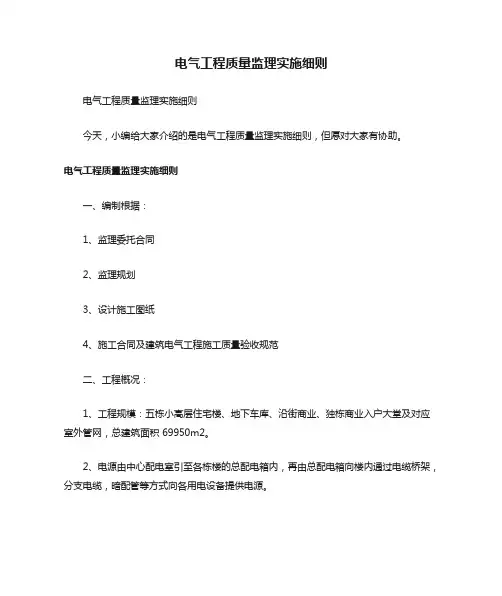 电气工程质量监理实施细则

电气工程质量监理实施细则

今天，小编给大家介绍的是电气工程质量监理实施细则，但愿对大家有协助。

电气工程质量监理实施细则

一、编制根据：

1、监理委托合同

2、监理规划

3、设计施工图纸

4、施工合同及建筑电气工程施工质量验收规范

二、工程概况：

1、工程规模：五栋小高层住宅楼、地下车库、沿街商业、独栋商业入户大堂及对应室外管网，总建筑面积 69950m2。

2、电源由中心配电室引至各栋楼的总配电箱内，再由总配电箱向楼内通过电缆桥架，分支电缆，暗配管等方式向各用电设备提供电源。